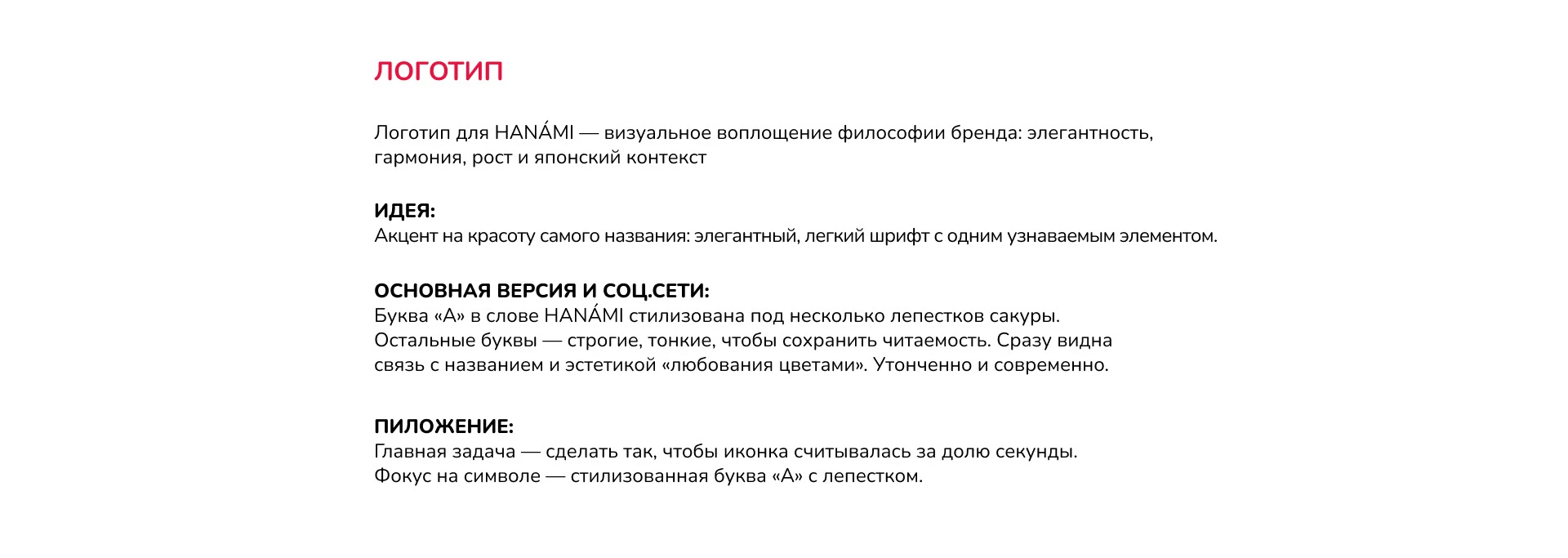 ЛОГОТИП

Логотип для HANÁMI — визуальное воплощение философии бренда: элегантность, гармония, рост и японский контекст

ИДЕЯ:
Акцент на красоту самого названия: элегантный, легкий шрифт с одним узнаваемым элементом.

ОСНОВНАЯ ВЕРСИЯ И СОЦ.СЕТИ:
Буква «А» в слове HANÁMI стилизована под несколько лепестков сакуры. Остальные буквы — строгие, тонкие, чтобы сохранить читаемость. Сразу видна связь с названием и эстетикой «любования цветами». Утонченно и современно.

ПИЛОЖЕНИЕ:
Главная задача — сделать так, чтобы иконка считывалась за долю секунды. Фокус на символе — стилизованная буква «А» с лепестком.